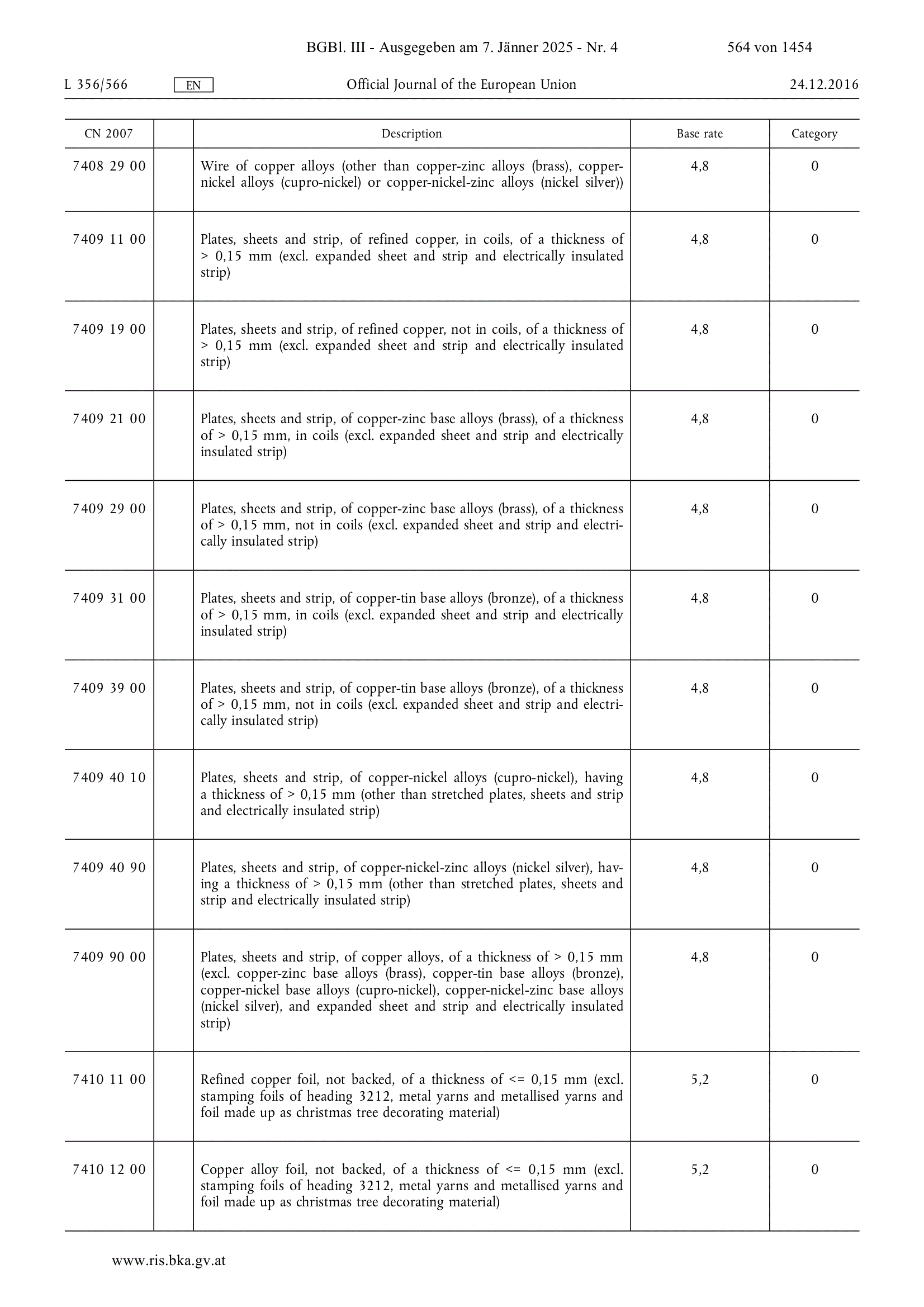 BGBl. III - Ausgegeben am 7. Jänner 2025 - Nr. 4 564 von 1454

L 356/566 EN Official Journal of the European Union 24.12.2016

| CN 2007 | | Description | Base rate | Category |
|---|---|---|---|---|
| 7408 29 00 | | Wire of copper alloys (other than copper-zinc alloys (brass), copper-nickel alloys (cupro-nickel) or copper-nickel-zinc alloys (nickel silver)) | 4,8 | 0 |
| 7409 11 00 | | Plates, sheets and strip, of refined copper, in coils, of a thickness of > 0,15 mm (excl. expanded sheet and strip and electrically insulated strip) | 4,8 | 0 |
| 7409 19 00 | | Plates, sheets and strip, of refined copper, not in coils, of a thickness of > 0,15 mm (excl. expanded sheet and strip and electrically insulated strip) | 4,8 | 0 |
| 7409 21 00 | | Plates, sheets and strip, of copper-zinc base alloys (brass), of a thickness of > 0,15 mm, in coils (excl. expanded sheet and strip and electrically insulated strip) | 4,8 | 0 |
| 7409 29 00 | | Plates, sheets and strip, of copper-zinc base alloys (brass), of a thickness of > 0,15 mm, not in coils (excl. expanded sheet and strip and electrically insulated strip) | 4,8 | 0 |
| 7409 31 00 | | Plates, sheets and strip, of copper-tin base alloys (bronze), of a thickness of > 0,15 mm, in coils (excl. expanded sheet and strip and electrically insulated strip) | 4,8 | 0 |
| 7409 39 00 | | Plates, sheets and strip, of copper-tin base alloys (bronze), of a thickness of > 0,15 mm, not in coils (excl. expanded sheet and strip and electrically insulated strip) | 4,8 | 0 |
| 7409 40 10 | | Plates, sheets and strip, of copper-nickel alloys (cupro-nickel), having a thickness of > 0,15 mm (other than stretched plates, sheets and strip and electrically insulated strip) | 4,8 | 0 |
| 7409 40 90 | | Plates, sheets and strip, of copper-nickel-zinc alloys (nickel silver), having a thickness of > 0,15 mm (other than stretched plates, sheets and strip and electrically insulated strip) | 4,8 | 0 |
| 7409 90 00 | | Plates, sheets and strip, of copper alloys, of a thickness of > 0,15 mm (excl. copper-zinc base alloys (brass), copper-tin base alloys (bronze), copper-nickel base alloys (cupro-nickel), copper-nickel-zinc base alloys (nickel silver), and expanded sheet and strip and electrically insulated strip) | 4,8 | 0 |
| 7410 11 00 | | Refined copper foil, not backed, of a thickness of <= 0,15 mm (excl. stamping foils of heading 3212, metal yarns and metallised yarns and foil made up as christmas tree decorating material) | 5,2 | 0 |
| 7410 12 00 | | Copper alloy foil, not backed, of a thickness of <= 0,15 mm (excl. stamping foils of heading 3212, metal yarns and metallised yarns and foil made up as christmas tree decorating material) | 5,2 | 0 |

www.ris.bka.gv.at